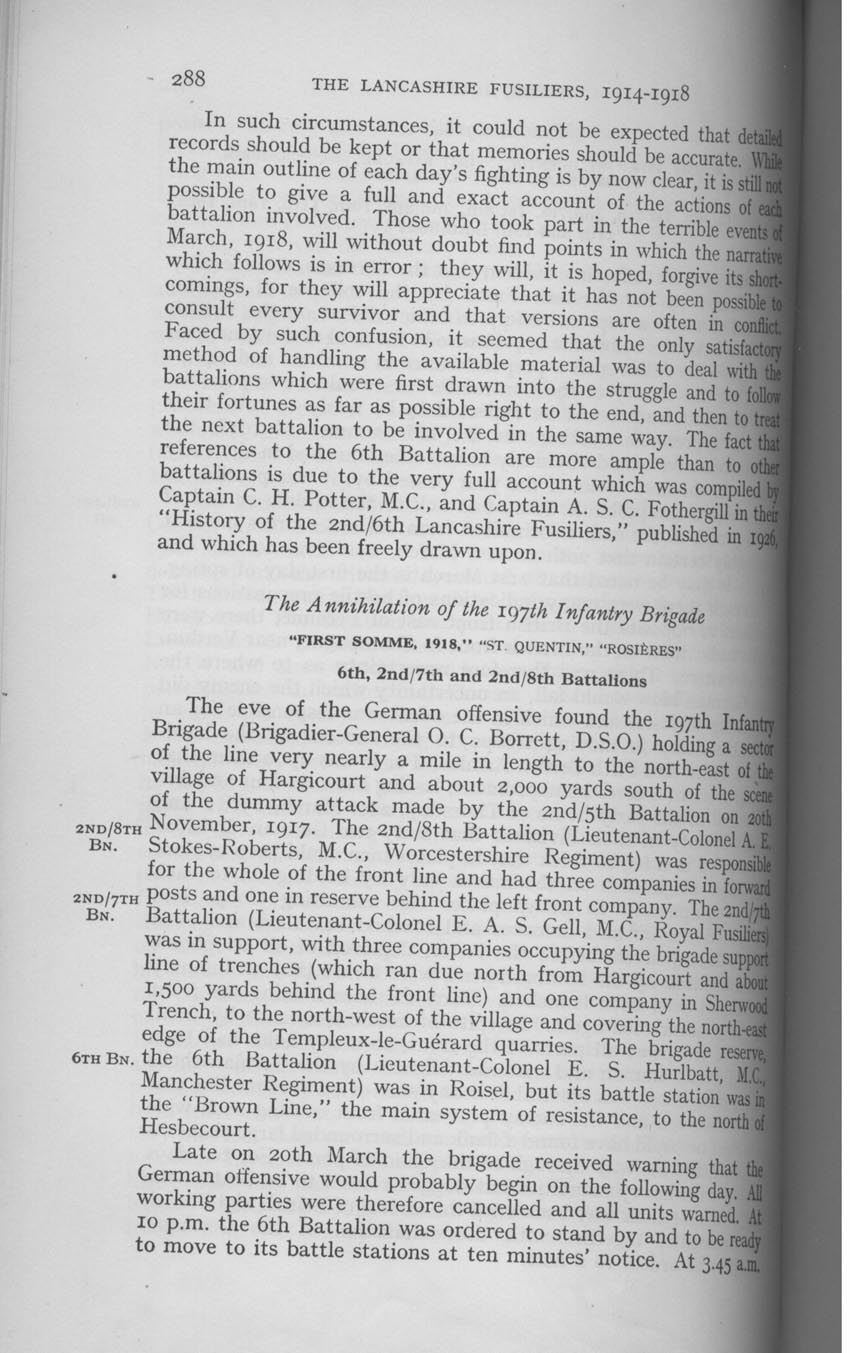 288 THE LANCASHIRE FUSILIERS, 1914-1918

In such circumstances, it could not be expected that detailed records should be kept or that memories should be accurate. While the main outline of each day's fighting is by now clear, it is still not possible to give a full and exact account of the actions of each battalion involved. Those who took part in the terrible events of March, 1918, will without doubt find points in which the narrative which follows is in error; they will, it is hoped, forgive its shortcomings, for they will appreciate that it has not been possible to consult every survivor and that versions are often in conflict. Faced by such confusion, it seemed that the only satisfactory method of handling the available material was to deal with the battalions which were first drawn into the struggle and to follow their fortunes as far as possible right to the end, and then to treat the next battalion to be involved in the same way. The fact that references to the 6th Battalion are more ample than to other battalions is due to the very full account which was compiled by Captain C. H. Potter, M.C., and Captain A. S. C. Fothergill in their "History of the 2nd/6th Lancashire Fusiliers," published in 1926, and which has been freely drawn upon.

The Annihilation of the 197th Infantry Brigade

"FIRST SOMME, 1918," "ST. QUENTIN," "ROSIÈRES"

6th, 2nd/7th and 2nd/8th Battalions

The eve of the German offensive found the 197th Infantry Brigade (Brigadier-General O. C. Borrett, D.S.O.) holding a sector of the line very nearly a mile in length to the north-east of the village of Hargicourt and about 2,000 yards south of the scene of the dummy attack made by the 2nd/5th Battalion on 20th November, 1917. The 2nd/8th Battalion (Lieutenant-Colonel A. E. Stokes-Roberts, M.C., Worcestershire Regiment) was responsible for the whole of the front line and had three companies in forward posts and one in reserve behind the left front company. The 2nd/7th Battalion (Lieutenant-Colonel E. A. S. Gell, M.C., Royal Fusiliers) was in support, with three companies occupying the brigade support line of trenches (which ran due north from Hargicourt and about 1,500 yards behind the front line) and one company in Sherwood Trench, to the north-west of the village and covering the north-east edge of the Templeux-le-Guérard quarries. The brigade reserve, the 6th Battalion (Lieutenant-Colonel E. S. Hurlbatt, M.C., Manchester Regiment) was in Roisel, but its battle station was in the "Brown Line," the main system of resistance, to the north of Hesbecourt.

2ND/8TH BN.

2ND/7TH BN.

6TH BN.

Late on 20th March the brigade received warning that the German offensive would probably begin on the following day. All working parties were therefore cancelled and all units warned. At 10 p.m. the 6th Battalion was ordered to stand by and to be ready to move to its battle stations at ten minutes' notice. At 3.45 a.m.